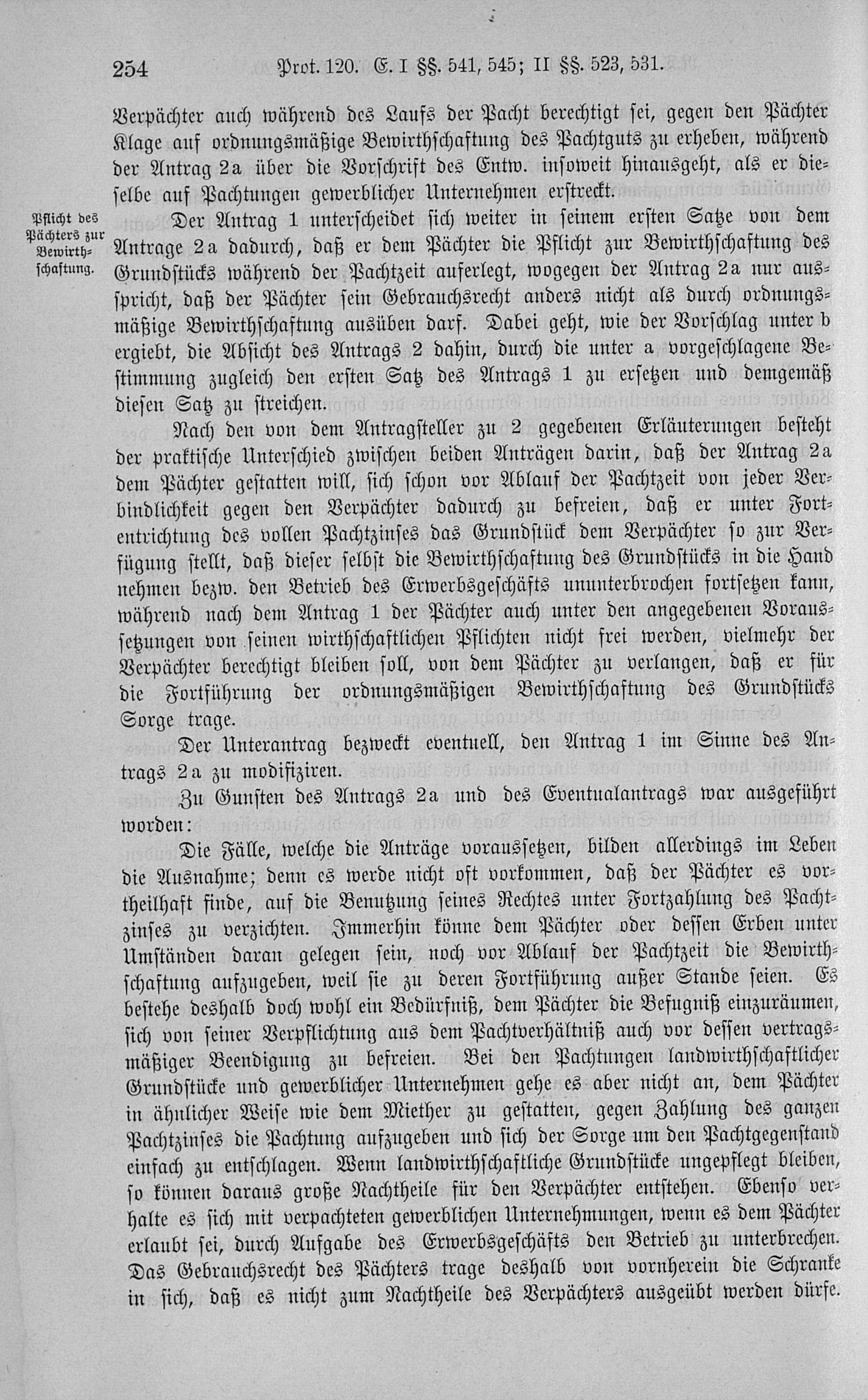 254 Prot. 120. E. I §§. 541, 545; II §§. 523, 531.

Verpächter auch während des Laufs der Pacht berechtigt sei, gegen den Pächter Klage auf ordnungsmäßige Bewirthschaftung des Pachtguts zu erheben, während der Antrag 2a über die Vorschrift des Entw. insoweit hinausgeht, als er dieselbe auf Pachtungen gewerblicher Unternehmen erstreckt.

Pflicht des Pächters zur Bewirthschaftung.

Der Antrag 1 unterscheidet sich weiter in seinem ersten Satze von dem Antrage 2a dadurch, daß er dem Pächter die Pflicht zur Bewirthschaftung des Grundstücks während der Pachtzeit auferlegt, wogegen der Antrag 2a nur ausspricht, daß der Pächter sein Gebrauchsrecht anders nicht als durch ordnungsmäßige Bewirthschaftung ausüben darf. Dabei geht, wie der Vorschlag unter b ergiebt, die Absicht des Antrags 2 dahin, durch die unter a vorgeschlagene Bestimmung zugleich den ersten Satz des Antrags 1 zu ersetzen und demgemäß diesen Satz zu streichen.

Nach den von dem Antragsteller zu 2 gegebenen Erläuterungen besteht der praktische Unterschied zwischen beiden Anträgen darin, daß der Antrag 2a dem Pächter gestatten will, sich schon vor Ablauf der Pachtzeit von jeder Verbindlichkeit gegen den Verpächter dadurch zu befreien, daß er unter Fortentrichtung des vollen Pachtzinses das Grundstück dem Verpächter so zur Verfügung stellt, daß dieser selbst die Bewirthschaftung des Grundstücks in die Hand nehmen bezw. den Betrieb des Erwerbsgeschäfts ununterbrochen fortsetzen kann, während nach dem Antrag 1 der Pächter auch unter den angegebenen Voraussetzungen von seinen wirthschaftlichen Pflichten nicht frei werden, vielmehr der Verpächter berechtigt bleiben soll, von dem Pächter zu verlangen, daß er für die Fortführung der ordnungsmäßigen Bewirthschaftung des Grundstücks Sorge trage.

Der Unterantrag bezweckt eventuell, den Antrag 1 im Sinne des Antrags 2a zu modifiziren.

Zu Gunsten des Antrags 2a und des Eventualantrags war ausgeführt worden:

Die Fälle, welche die Anträge voraussetzen, bilden allerdings im Leben die Ausnahme; denn es werde nicht oft vorkommen, daß der Pächter es vortheilhaft finde, auf die Benutzung seines Rechtes unter Fortzahlung des Pachtzinses zu verzichten. Immerhin könne dem Pächter oder dessen Erben unter Umständen daran gelegen sein, noch vor Ablauf der Pachtzeit die Bewirthschaftung aufzugeben, weil sie zu deren Fortführung außer Stande seien. Es bestehe deshalb doch wohl ein Bedürfniß, dem Pächter die Befugniß einzuräumen, sich von seiner Verpflichtung aus dem Pachtverhältniß auch vor dessen vertragsmäßiger Beendigung zu befreien. Bei den Pachtungen landwirthschaftlicher Grundstücke und gewerblicher Unternehmen gehe es aber nicht an, dem Pächter in ähnlicher Weise wie dem Miether zu gestatten, gegen Zahlung des ganzen Pachtzinses die Pachtung aufzugeben und sich der Sorge um den Pachtgegenstand einfach zu entschlagen. Wenn landwirthschaftliche Grundstücke ungepflegt bleiben, so können daraus große Nachtheile für den Verpächter entstehen. Ebenso verhalte es sich mit verpachteten gewerblichen Unternehmungen, wenn es dem Pächter erlaubt sei, durch Aufgabe des Erwerbsgeschäfts den Betrieb zu unterbrechen. Das Gebrauchsrecht des Pächters trage deshalb von vornherein die Schranke in sich, daß es nicht zum Nachtheile des Verpächters ausgeübt werden dürfe.